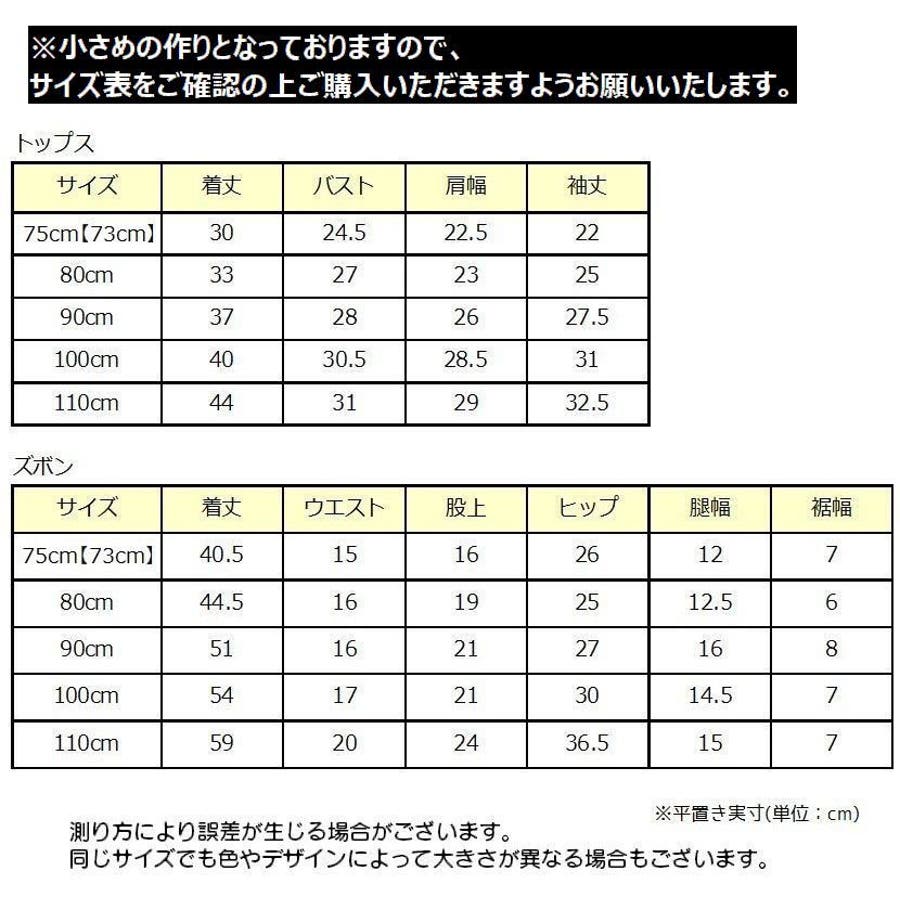 ※小さめの作りとなっておりますので、
サイズ表をご確認の上ご購入いただきますようお願いいたします。

トップス

| サイズ | 着丈 | バスト | 肩幅 | 袖丈 |
|---|---|---|---|---|
| 75cm【73cm】 | 30 | 24.5 | 22.5 | 22 |
| 80cm | 33 | 27 | 23 | 25 |
| 90cm | 37 | 28 | 26 | 27.5 |
| 100cm | 40 | 30.5 | 28.5 | 31 |
| 110cm | 44 | 31 | 29 | 32.5 |

ズボン

| サイズ | 着丈 | ウエスト | 股上 | ヒップ | 腿幅 | 裾幅 |
|---|---|---|---|---|---|---|
| 75cm【73cm】 | 40.5 | 15 | 16 | 26 | 12 | 7 |
| 80cm | 44.5 | 16 | 19 | 25 | 12.5 | 6 |
| 90cm | 51 | 16 | 21 | 27 | 16 | 8 |
| 100cm | 54 | 17 | 21 | 30 | 14.5 | 7 |
| 110cm | 59 | 20 | 24 | 36.5 | 15 | 7 |

※平置き実寸(単位：cm)

測り方により誤差が生じる場合がございます。
同じサイズでも色やデザインによって大きさが異なる場合もございます。